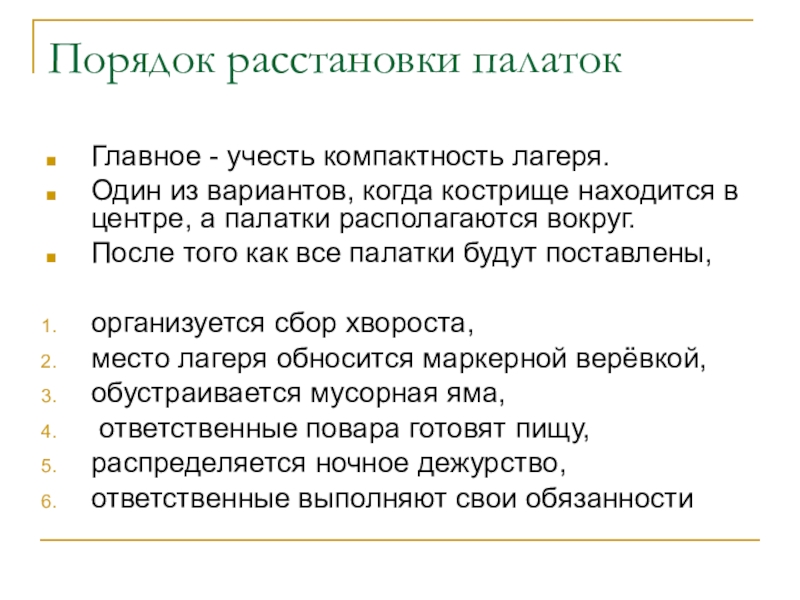 Порядок расстановки палаток

- Главное - учесть компактность лагеря.
- Один из вариантов, когда кострище находится в центре, а палатки располагаются вокруг.
- После того как все палатки будут поставлены,

1. организуется сбор хвороста,
2. место лагеря обносится маркерной верёвкой,
3. обустраивается мусорная яма,
4. ответственные повара готовят пищу,
5. распределяется ночное дежурство,
6. ответственные выполняют свои обязанности